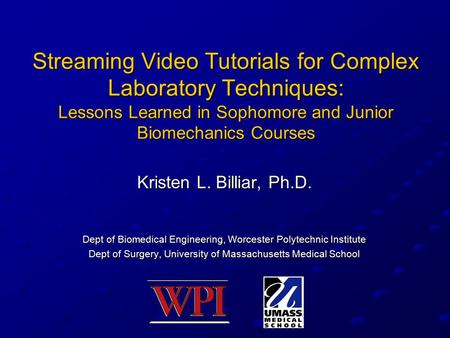 Streaming Video Tutorials for Complex Laboratory Techniques:
Lessons Learned in Sophomore and Junior Biomechanics Courses

Kristen L. Billiar, Ph.D.

Dept of Biomedical Engineering, Worcester Polytechnic Institute
Dept of Surgery, University of Massachusetts Medical School

WPI

UMASS MEDICAL SCHOOL